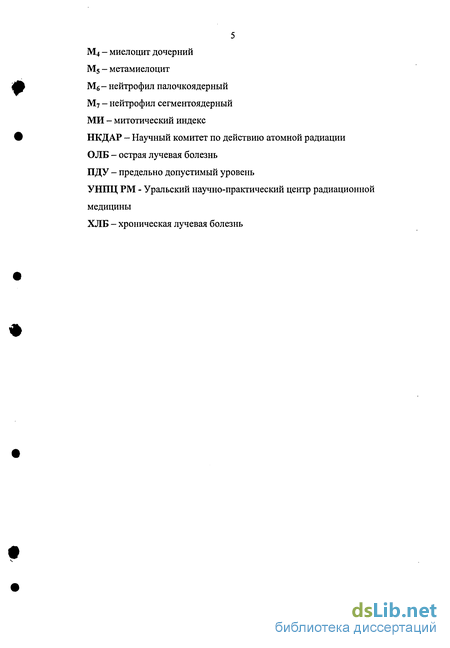 5

$М_4$ – миелоцит дочерний

$М_5$ – метамиелоцит

$М_6$ – нейтрофил палочкоядерный

$М_7$ – нейтрофил сегментоядерный

МИ – митотический индекс

НКДАР – Научный комитет по действию атомной радиации

ОЛБ – острая лучевая болезнь

ПДУ – предельно допустимый уровень

УНПЦ РМ - Уральский научно-практический центр радиационной медицины

ХЛБ – хроническая лучевая болезнь

dsLib.net
библиотека диссертаций